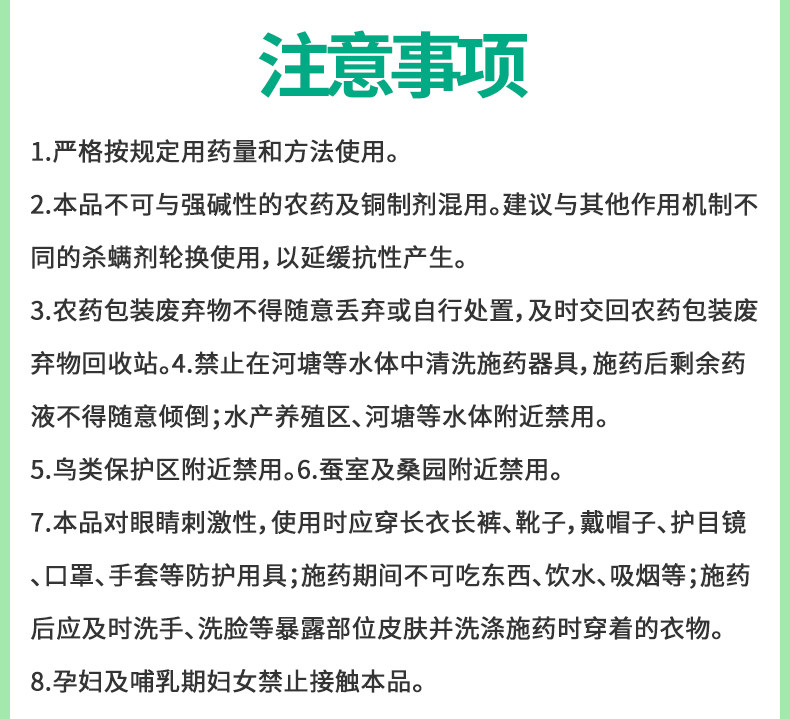 注意事项

1.严格按规定用药量和方法使用。

2.本品不可与强碱性的农药及铜制剂混用。建议与其他作用机制不同的杀螨剂轮换使用，以延缓抗性产生。

3.农药包装废弃物不得随意丢弃或自行处置，及时交回农药包装废弃物回收站。4.禁止在河塘等水体中清洗施药器具，施药后剩余药液不得随意倾倒；水产养殖区、河塘等水体附近禁用。

5.鸟类保护区附近禁用。6.蚕室及桑园附近禁用。

7.本品对眼睛刺激性，使用时应穿长衣长裤、靴子，戴帽子、护目镜、口罩、手套等防护用具；施药期间不可吃东西、饮水、吸烟等；施药后应及时洗手、洗脸等暴露部位皮肤并洗涤施药时穿着的衣物。

8.孕妇及哺乳期妇女禁止接触本品。